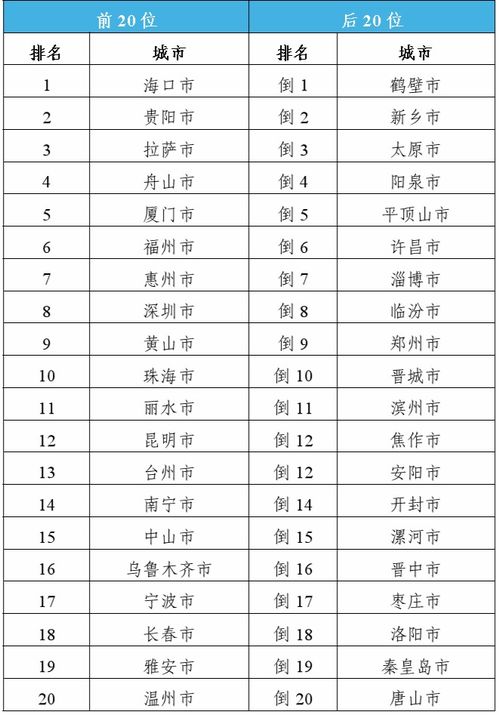 | 前 20 位 | | 后 20 位 | |
|---|---|---|---|
| 排名 | 城市 | 排名 | 城市 |
| 1 | 海口市 | 倒 1 | 鹤壁市 |
| 2 | 贵阳市 | 倒 2 | 新乡市 |
| 3 | 拉萨市 | 倒 3 | 太原市 |
| 4 | 舟山市 | 倒 4 | 阳泉市 |
| 5 | 厦门市 | 倒 5 | 平顶山市 |
| 6 | 福州市 | 倒 6 | 许昌市 |
| 7 | 惠州市 | 倒 7 | 淄博市 |
| 8 | 深圳市 | 倒 8 | 临汾市 |
| 9 | 黄山市 | 倒 9 | 郑州市 |
| 10 | 珠海市 | 倒 10 | 晋城市 |
| 11 | 丽水市 | 倒 11 | 滨州市 |
| 12 | 昆明市 | 倒 12 | 焦作市 |
| 13 | 台州市 | 倒 12 | 安阳市 |
| 14 | 南宁市 | 倒 14 | 开封市 |
| 15 | 中山市 | 倒 15 | 漯河市 |
| 16 | 乌鲁木齐市 | 倒 16 | 晋中市 |
| 17 | 宁波市 | 倒 17 | 枣庄市 |
| 18 | 长春市 | 倒 18 | 洛阳市 |
| 19 | 雅安市 | 倒 19 | 秦皇岛市 |
| 20 | 温州市 | 倒 20 | 唐山市 |